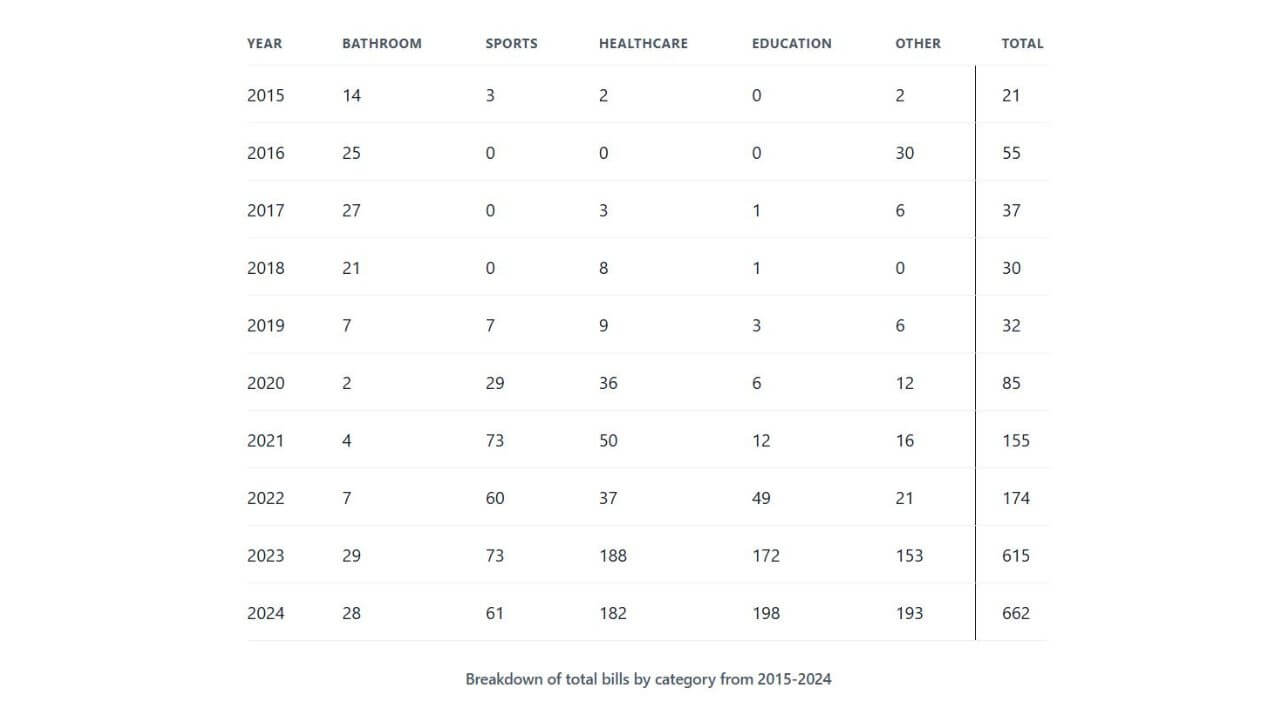 | YEAR | BATHROOM | SPORTS | HEALTHCARE | EDUCATION | OTHER | TOTAL |
|---|---|---|---|---|---|---|
| 2015 | 14 | 3 | 2 | 0 | 2 | 21 |
| 2016 | 25 | 0 | 0 | 0 | 30 | 55 |
| 2017 | 27 | 0 | 3 | 1 | 6 | 37 |
| 2018 | 21 | 0 | 8 | 1 | 0 | 30 |
| 2019 | 7 | 7 | 9 | 3 | 6 | 32 |
| 2020 | 2 | 29 | 36 | 6 | 12 | 85 |
| 2021 | 4 | 73 | 50 | 12 | 16 | 155 |
| 2022 | 7 | 60 | 37 | 49 | 21 | 174 |
| 2023 | 29 | 73 | 188 | 172 | 153 | 615 |
| 2024 | 28 | 61 | 182 | 198 | 193 | 662 |

Breakdown of total bills by category from 2015-2024